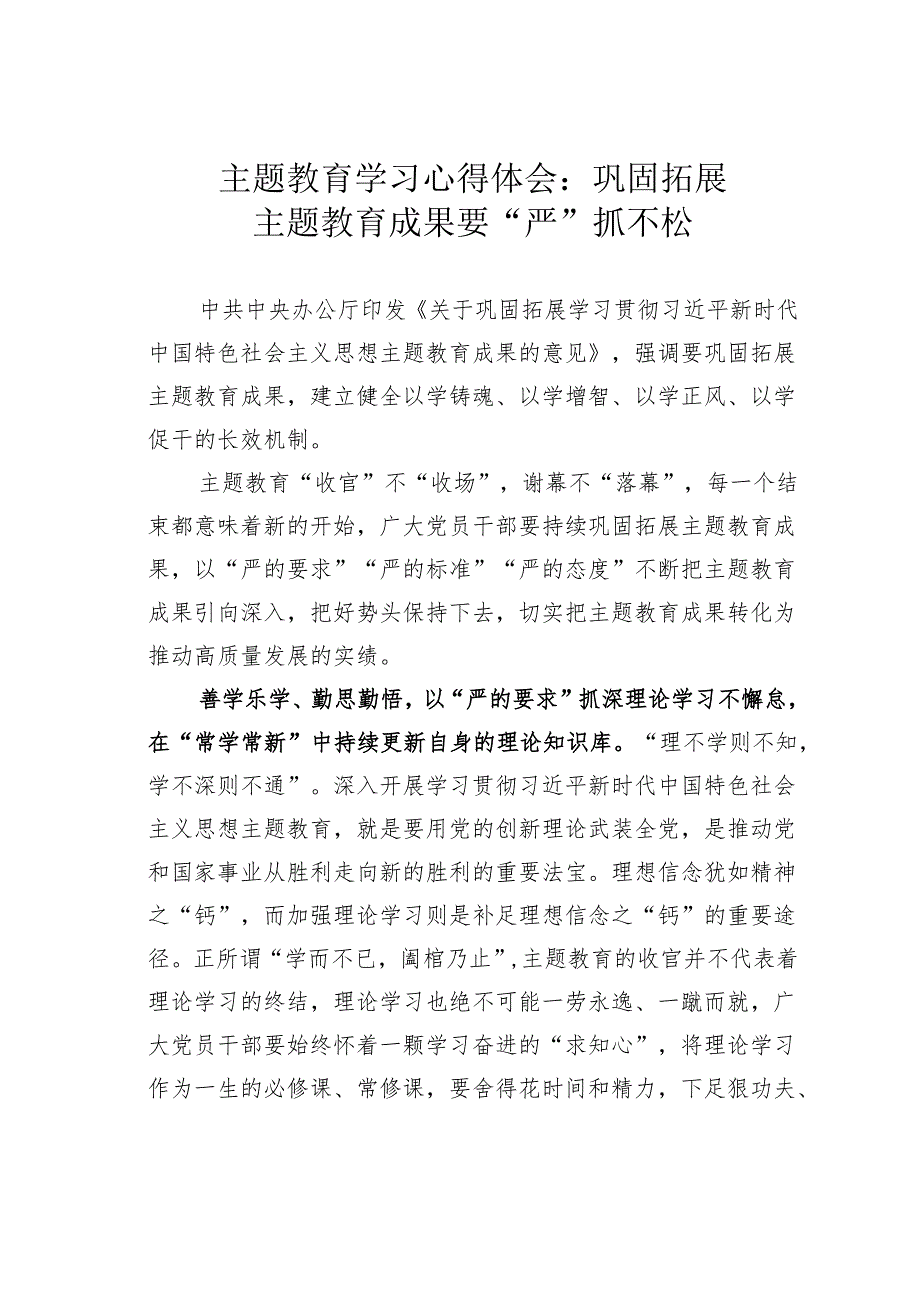 主题教育学习心得体会：巩固拓展主题教育成果要“严”抓不松

中共中央办公厅印发《关于巩固拓展学习贯彻习近平新时代中国特色社会主义思想主题教育成果的意见》，强调要巩固拓展主题教育成果，建立健全以学铸魂、以学增智、以学正风、以学促干的长效机制。

主题教育“收官”不“收场”，谢幕不“落幕”，每一个结束都意味着新的开始，广大党员干部要持续巩固拓展主题教育成果，以“严的要求”“严的标准”“严的态度”不断把主题教育成果引向深入，把好势头保持下去，切实把主题教育成果转化为推动高质量发展的实绩。

善学乐学、勤思勤悟，以“严的要求”抓深理论学习不懈怠，在“常学常新”中持续更新自身的理论知识库。“理不学则不知，学不深则不通”。深入开展学习贯彻习近平新时代中国特色社会主义思想主题教育，就是要用党的创新理论武装全党，是推动党和国家事业从胜利走向新的胜利的重要法宝。理想信念犹如精神之“钙”，而加强理论学习则是补足理想信念之“钙”的重要途径。正所谓“学而不已，阖棺乃止”，主题教育的收官并不代表着理论学习的终结，理论学习也绝不可能一劳永逸、一蹴而就，广大党员干部要始终怀着一颗学习奋进的“求知心”，将理论学习作为一生的必修课、常修课，要舍得花时间和精力，下足狠功夫、